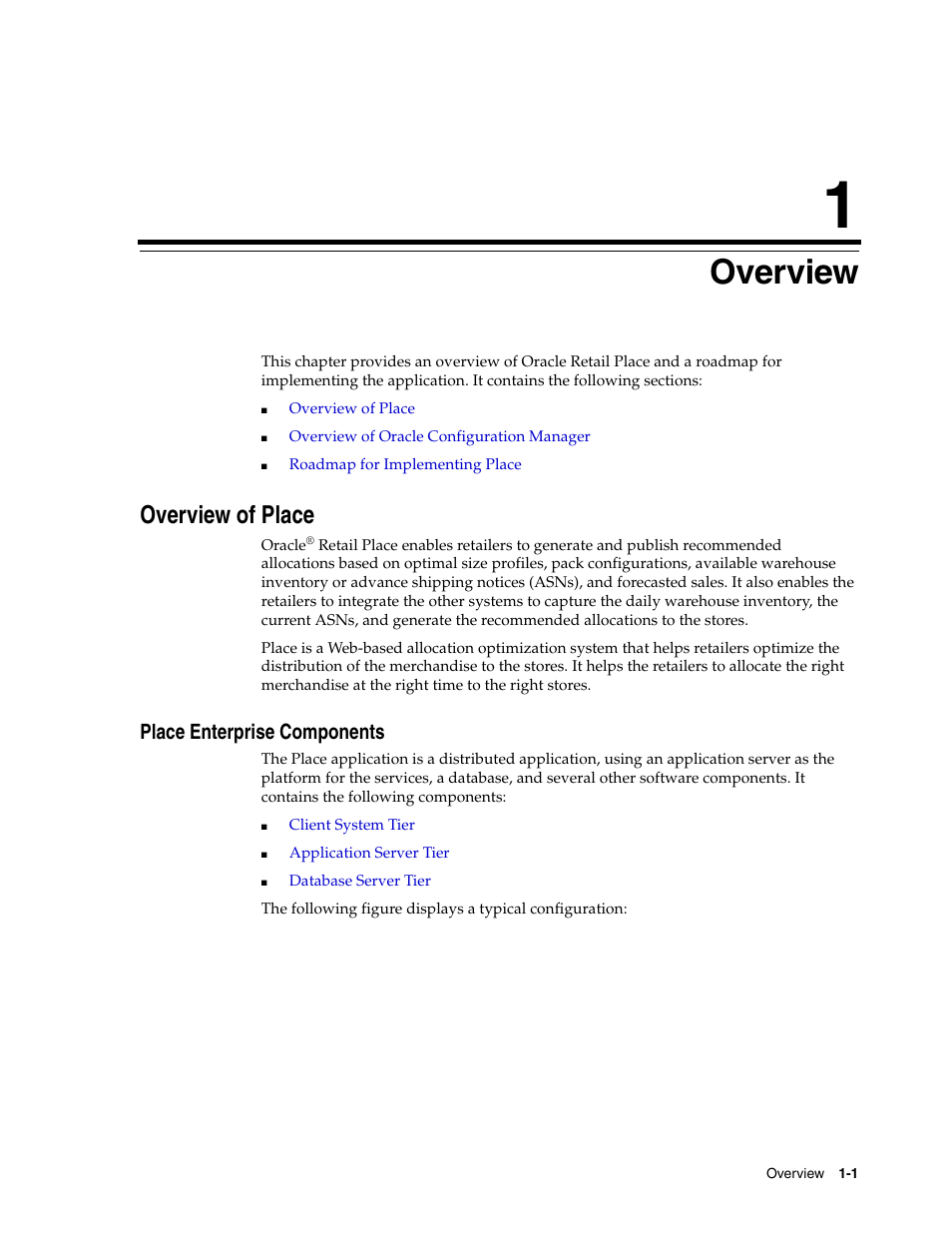 1

Overview

This chapter provides an overview of Oracle Retail Place and a roadmap for implementing the application. It contains the following sections:

■ Overview of Place

■ Overview of Oracle Configuration Manager

■ Roadmap for Implementing Place

Overview of Place

Oracle® Retail Place enables retailers to generate and publish recommended allocations based on optimal size profiles, pack configurations, available warehouse inventory or advance shipping notices (ASNs), and forecasted sales. It also enables the retailers to integrate the other systems to capture the daily warehouse inventory, the current ASNs, and generate the recommended allocations to the stores.

Place is a Web-based allocation optimization system that helps retailers optimize the distribution of the merchandise to the stores. It helps the retailers to allocate the right merchandise at the right time to the right stores.

Place Enterprise Components

The Place application is a distributed application, using an application server as the platform for the services, a database, and several other software components. It contains the following components:

■ Client System Tier

■ Application Server Tier

■ Database Server Tier

The following figure displays a typical configuration:

Overview 1-1